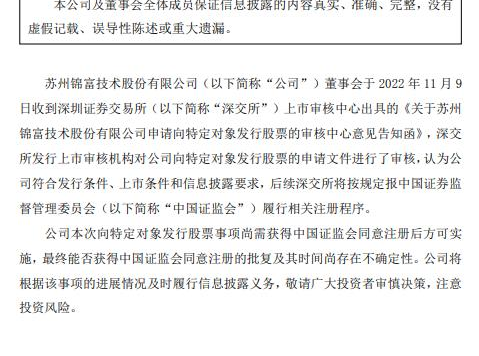 本公司及董事会全体成员保证信息披露的内容真实、准确、完整，没有虚假记载、误导性陈述或重大遗漏。

苏州锦富技术股份有限公司（以下简称“公司”）董事会于 2022 年 11 月 9 日收到深圳证券交易所（以下简称“深交所”）上市审核中心出具的《关于苏州锦富技术股份有限公司申请向特定对象发行股票的审核中心意见告知函》，深交所发行上市审核机构对公司向特定对象发行股票的申请文件进行了审核，认为公司符合发行条件、上市条件和信息披露要求，后续深交所将按规定报中国证券监督管理委员会（以下简称“中国证监会”）履行相关注册程序。

公司本次向特定对象发行股票事项尚需获得中国证监会同意注册后方可实施，最终能否获得中国证监会同意注册的批复及其时间尚存在不确定性。公司将根据该事项的进展情况及时履行信息披露义务，敬请广大投资者审慎决策，注意投资风险。